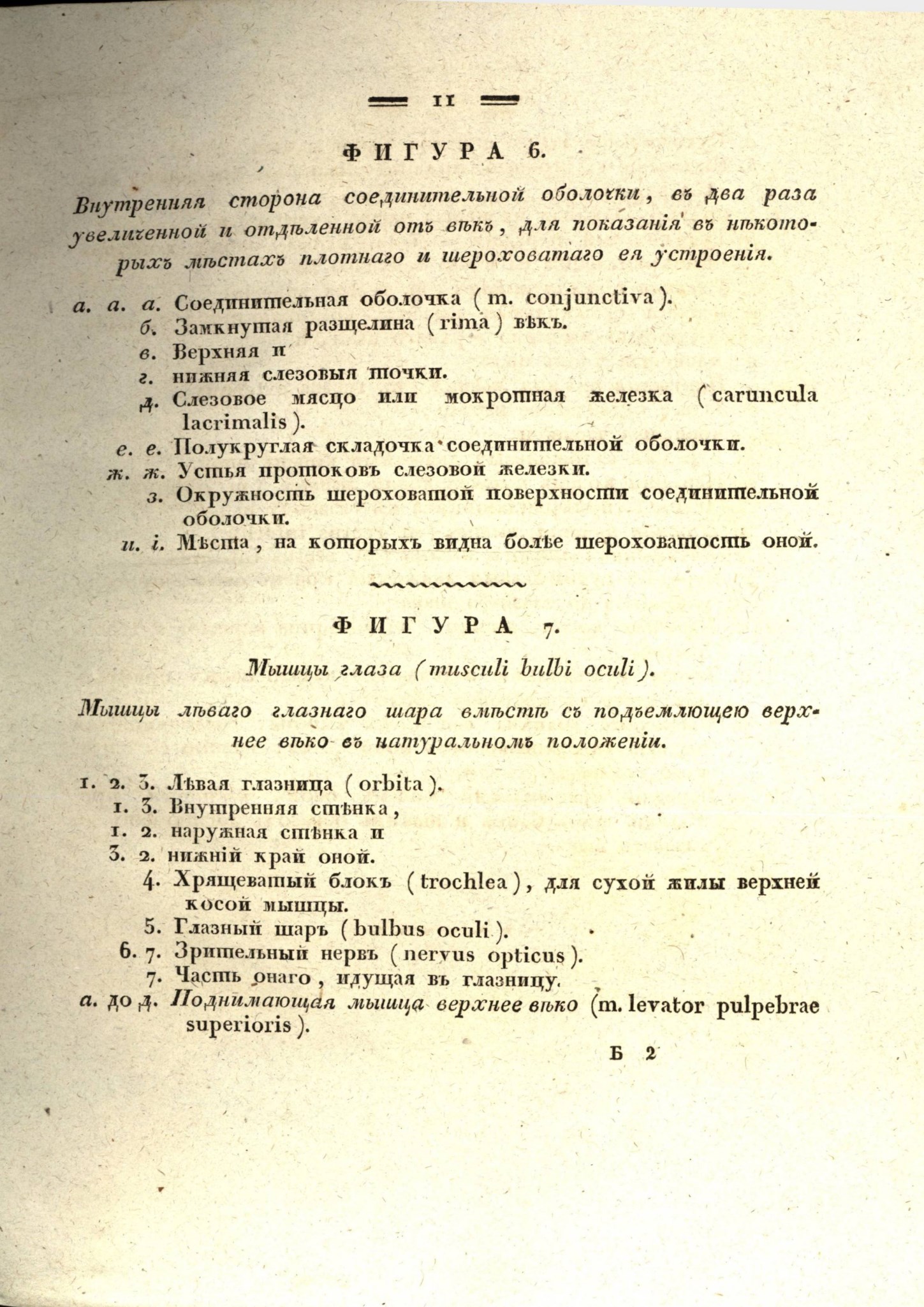 11

ФИГУРА 6.

Внутренняя сторона соединительной оболочки, въ два раза увеличенной и отдѣленной отъ вѣкъ, для показанія въ нѣкоторыхъ мѣстахъ плотнаго и шероховатаго ея устроенія.

а. а. а. Соединительная оболочка (m. conjunctiva).
б. Замкнутая разщелина (rima) вѣкъ.
в. Верхняя и
г. нижняя слезовыя точки.
д. Слезовое мясцо или мокротная железка (caruncula lacrimalis).
е. е. Полукруглая складочка соединительной оболочки.
ж. ж. Устья протоковъ слезовой железки.
з. Окружность шероховатой поверхности соединительной оболочки.
и. і. Мѣста, на которыхъ видна болѣе шероховатость оной.

ФИГУРА 7.

Мышцы глаза (musculi bulbi oculi).

Мышцы лѣваго глазнаго шара вмѣстѣ съ подъемлющею верхнее вѣко въ натуральномъ положеніи.

1. 2. 3. Лѣвая глазница (orbita).
1. 3. Внутренняя стѣнка,
1. 2. наружная стѣнка и
3. 2. нижній край оной.
4. Хрящеватый блокъ (trochlea), для сухой жилы верхней косой мышцы.
5. Глазный шаръ (bulbus oculi).
6. 7. Зрительный нервъ (nervus opticus).
7. Часть онаго, идущая въ глазницу.
а. до д. Поднимающая мышца верхнее вѣко (m. levator pulpebrae superioris).

Б 2